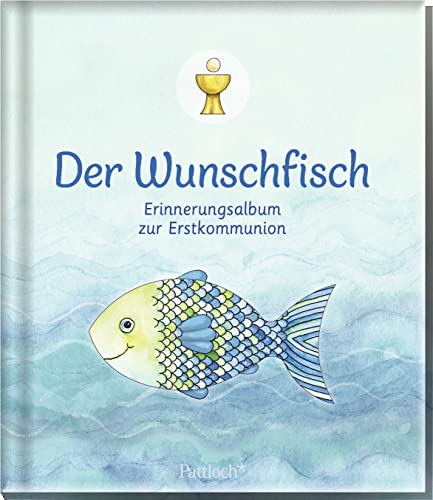 Der Wunschfisch

Erinnerungsalbum
zur Erstkommunion

Pattloch*